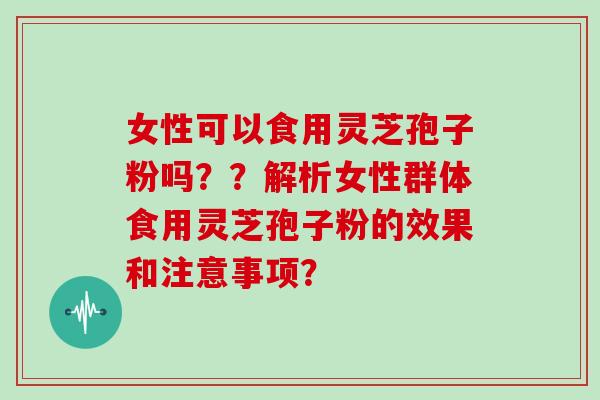 女性可以食用灵芝孢子粉吗？？解析女性群体食用灵芝孢子粉的效果和注意事项?